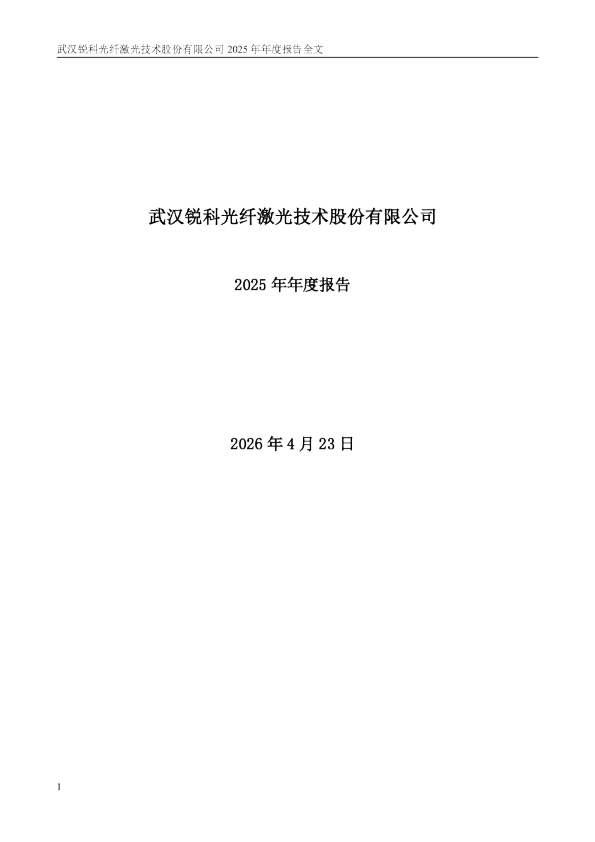 武汉锐科光纤激光技术股份有限公司 2025 年年度报告全文

武汉锐科光纤激光技术股份有限公司

2025 年年度报告

2026 年 4 月 23 日

1